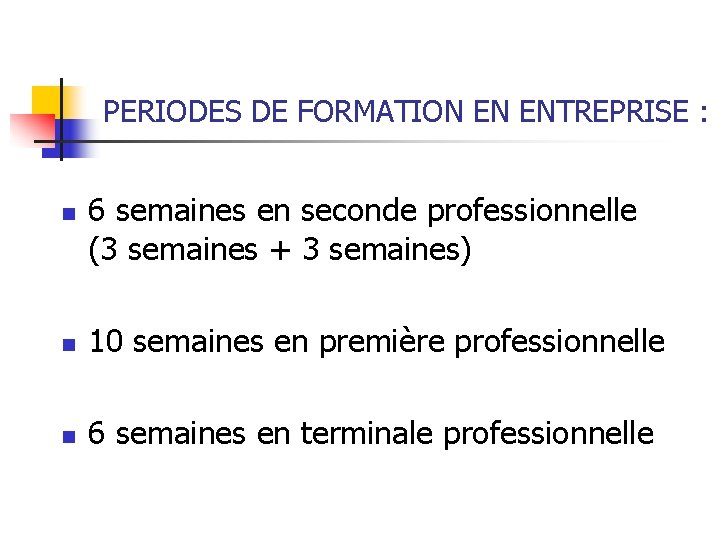 PERIODES DE FORMATION EN ENTREPRISE :

6 semaines en seconde professionnelle (3 semaines + 3 semaines)

10 semaines en première professionnelle

6 semaines en terminale professionnelle